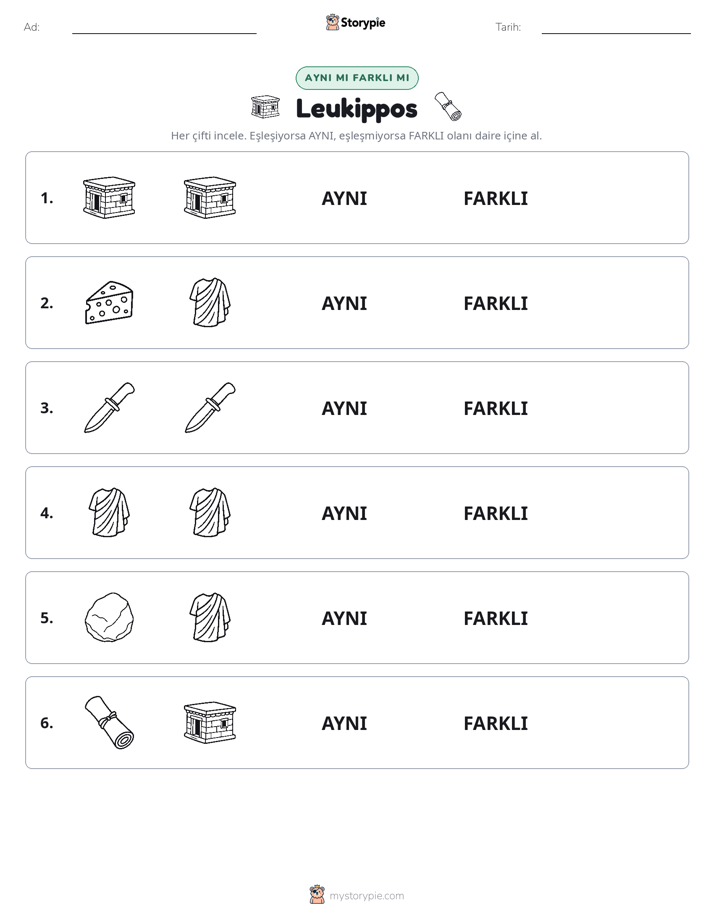 Ad: ____ Storypie Tarih: ____

AYNI MI FARKLI MI

Leukippos

Her çifti incele. Eşleşiyorsa AYNI, eşleşmiyorsa FARKLI olanı daire içine al.

1. AYNI FARKLI

2. AYNI FARKLI

3. AYNI FARKLI

4. AYNI FARKLI

5. AYNI FARKLI

6. AYNI FARKLI

mystorypie.com